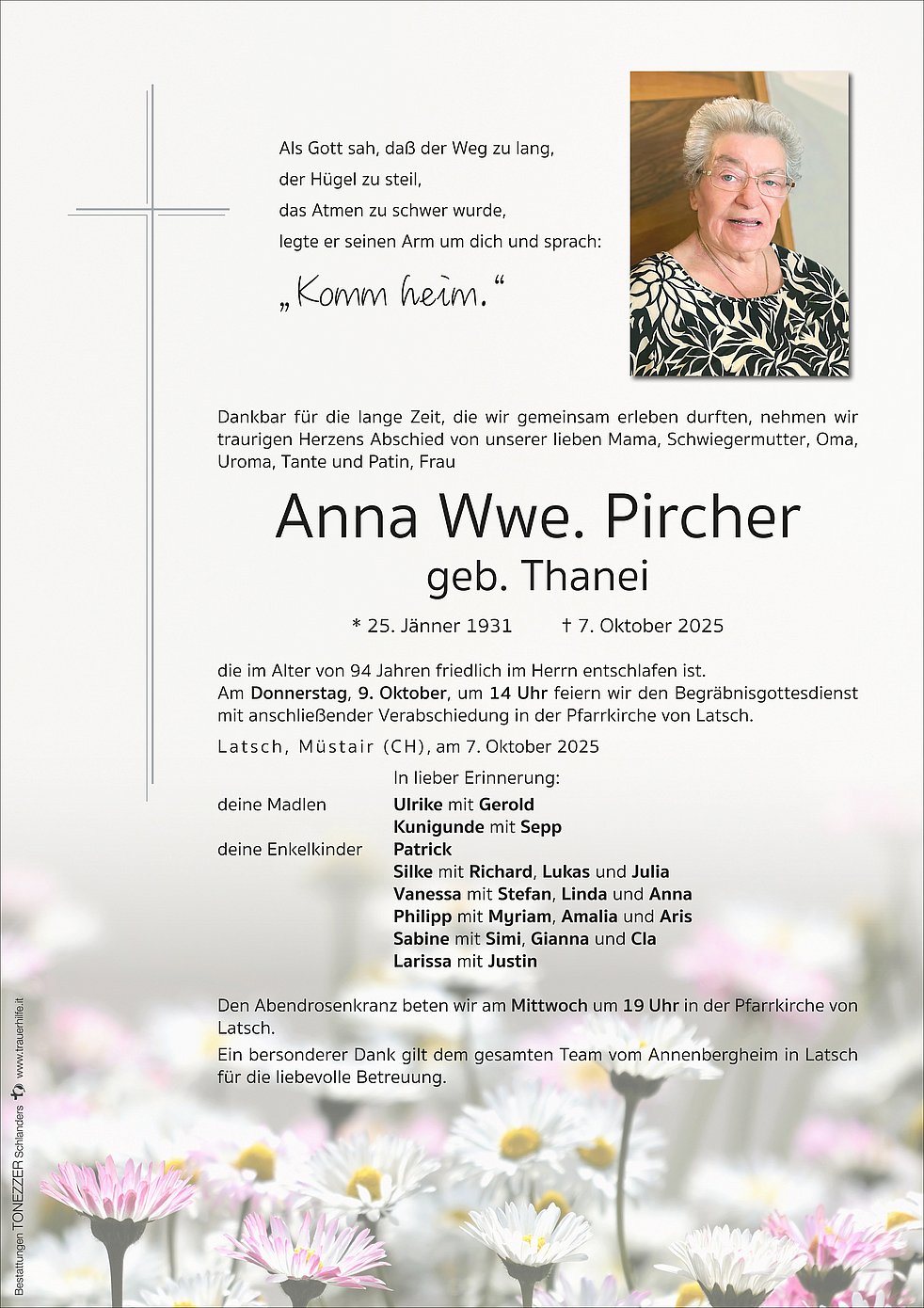 Als Gott sah, daß der Weg zu lang,
der Hügel zu steil,
das Atmen zu schwer wurde,
legte er seinen Arm um dich und sprach:

„Komm heim."

Dankbar für die lange Zeit, die wir gemeinsam erleben durften, nehmen wir traurigen Herzens Abschied von unserer lieben Mama, Schwiegermutter, Oma, Uroma, Tante und Patin, Frau

Anna Wwe. Pircher
geb. Thanei

* 25. Jänner 1931 † 7. Oktober 2025

die im Alter von 94 Jahren friedlich im Herrn entschlafen ist.
Am Donnerstag, 9. Oktober, um 14 Uhr feiern wir den Begräbnisgottesdienst mit anschließender Verabschiedung in der Pfarrkirche von Latsch.

Latsch, Müstair (CH), am 7. Oktober 2025

In lieber Erinnerung:
deine Madlen Ulrike mit Gerold
Kunigunde mit Sepp
deine Enkelkinder Patrick
Silke mit Richard, Lukas und Julia
Vanessa mit Stefan, Linda und Anna
Philipp mit Myriam, Amalia und Aris
Sabine mit Simi, Gianna und Cla
Larissa mit Justin

Den Abendrosenkranz beten wir am Mittwoch um 19 Uhr in der Pfarrkirche von Latsch.
Ein bersonderer Dank gilt dem gesamten Team vom Annenbergheim in Latsch für die liebevolle Betreuung.

Bestattungen TONEZZER Schlanders www.trauerhilfe.it